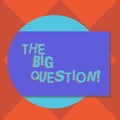 THE BIG QUESTION!